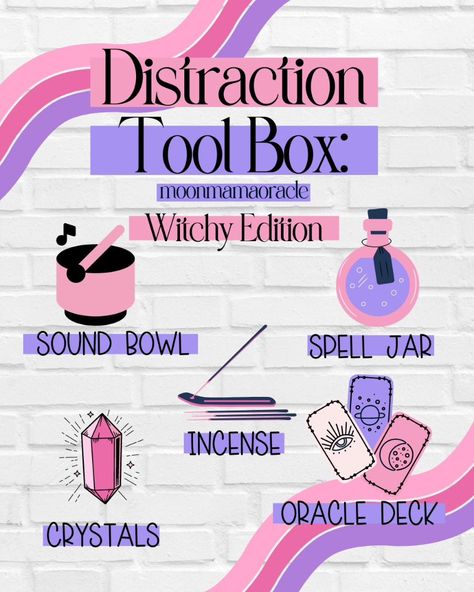 Distraction Tool Box:

moonmamaoracle

Witchy Edition

SOUND BOWL

SPELL JAR

INCENSE

CRYSTALS

ORACLE DECK